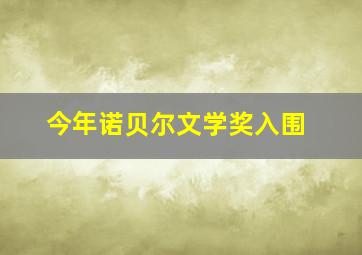 今年诺贝尔文学奖入围